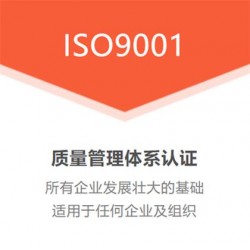 ISO9001

质量管理体系认证

所有企业发展壮大的基础
适用于任何企业及组织